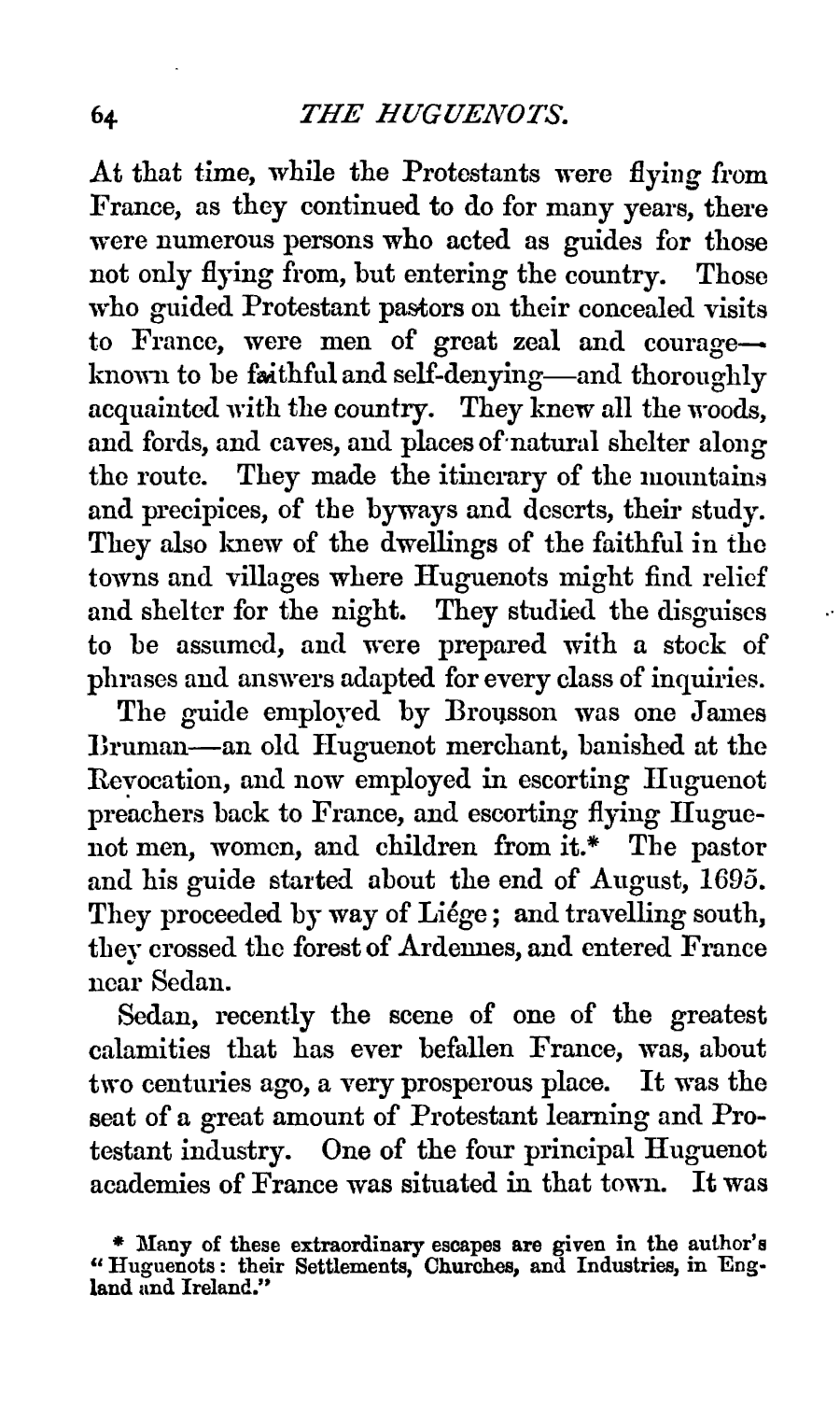 64 THE HUGUENOTS.

At that time, while the Protestants were flying from France, as they continued to do for many years, there were numerous persons who acted as guides for those not only flying from, but entering the country. Those who guided Protestant pastors on their concealed visits to France, were men of great zeal and courage—known to be faithful and self-denying—and thoroughly acquainted with the country. They knew all the woods, and fords, and caves, and places of natural shelter along the route. They made the itinerary of the mountains and precipices, of the byways and deserts, their study. They also knew of the dwellings of the faithful in the towns and villages where Huguenots might find relief and shelter for the night. They studied the disguises to be assumed, and were prepared with a stock of phrases and answers adapted for every class of inquiries.

The guide employed by Brousson was one James Bruman—an old Huguenot merchant, banished at the Revocation, and now employed in escorting Huguenot preachers back to France, and escorting flying Huguenot men, women, and children from it.* The pastor and his guide started about the end of August, 1695. They proceeded by way of Liége; and travelling south, they crossed the forest of Ardennes, and entered France near Sedan.

Sedan, recently the scene of one of the greatest calamities that has ever befallen France, was, about two centuries ago, a very prosperous place. It was the seat of a great amount of Protestant learning and Protestant industry. One of the four principal Huguenot academies of France was situated in that town. It was

* Many of these extraordinary escapes are given in the author's "Huguenots: their Settlements, Churches, and Industries, in England and Ireland."